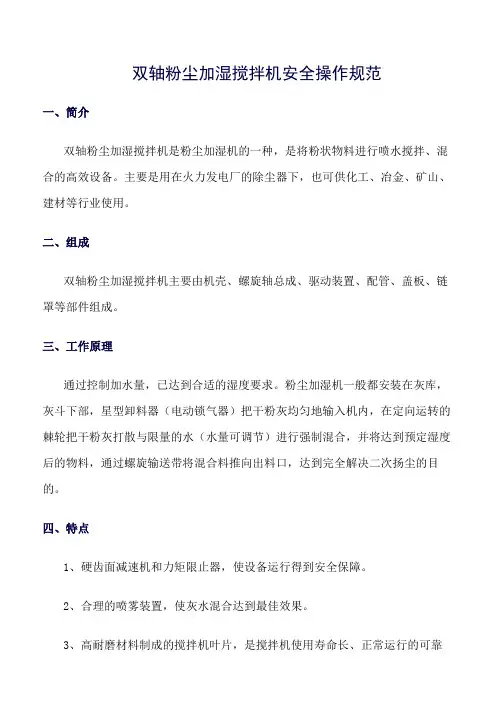 双轴粉尘加湿搅拌机安全操作规范

一、简介

双轴粉尘加湿搅拌机是粉尘加湿机的一种，是将粉状物料进行喷水搅拌、混合的高效设备。主要是用在火力发电厂的除尘器下，也可供化工、冶金、矿山、建材等行业使用。

二、组成

双轴粉尘加湿搅拌机主要由机壳、螺旋轴总成、驱动装置、配管、盖板、链罩等部件组成。

三、工作原理

通过控制加水量，已达到合适的湿度要求。粉尘加湿机一般都安装在灰库，灰斗下部，星型卸料器（电动锁气器）把干粉灰均匀地输入机内，在定向运转的棘轮把干粉灰打散与限量的水（水量可调节）进行强制混合，并将达到预定湿度后的物料，通过螺旋输送带将混合料推向出料口，达到完全解决二次扬尘的目的。

四、特点

1、硬齿面减速机和力矩限止器，使设备运行得到安全保障。

2、合理的喷雾装置，使灰水混合达到最佳效果。

3、高耐磨材料制成的搅拌机叶片，是搅拌机使用寿命长、正常运行的可靠